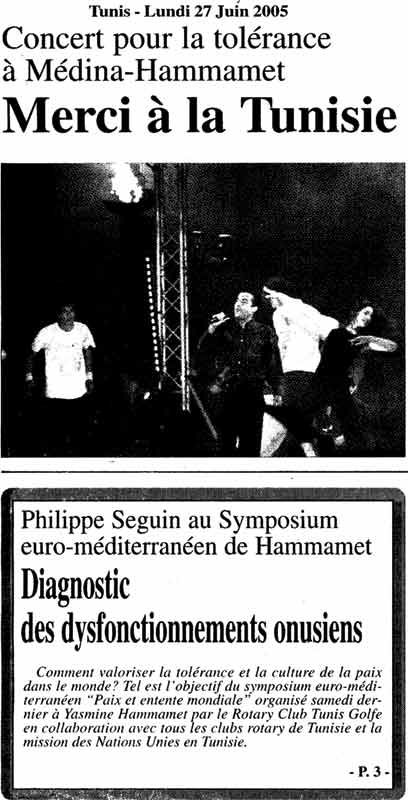 Tunis - Lundi 27 Juin 2005

Concert pour la tolérance à Médina-Hammamet

Merci à la Tunisie

Philippe Seguin au Symposium euro-méditerranéen de Hammamet

Diagnostic des dysfonctionnements onusiens

Comment valoriser la tolérance et la culture de la paix dans le monde? Tel est l'objectif du symposium euro-méditerranéen "Paix et entente mondiale" organisé samedi dernier à Yasmine Hammamet par le Rotary Club Tunis Golfe en collaboration avec tous les clubs rotary de Tunisie et la mission des Nations Unies en Tunisie.

- P. 3 -